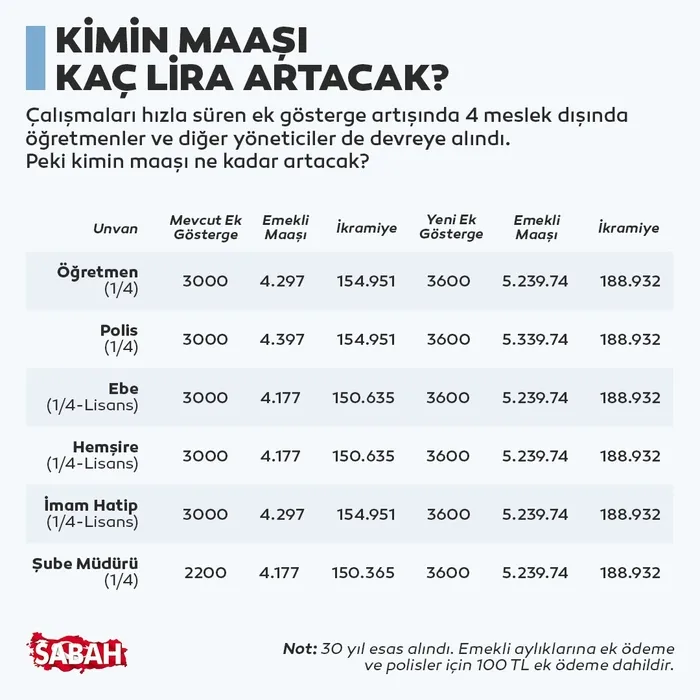 KİMİN MAAŞI KAÇ LİRA ARTACAK?

Çalışmaları hızla süren ek gösterge artışında 4 meslek dışında öğretmenler ve diğer yöneticiler de devreye alındı. Peki kimin maaşı ne kadar artacak?

| Unvan | Mevcut Ek Gösterge | Emekli Maaşı | İkramiye | Yeni Ek Gösterge | Emekli Maaşı | İkramiye |
|---|---|---|---|---|---|---|
| Öğretmen (1/4) | 3000 | 4.297 | 154.951 | 3600 | 5.239.74 | 188.932 |
| Polis (1/4) | 3000 | 4.397 | 154.951 | 3600 | 5.339.74 | 188.932 |
| Ebe (1/4-Lisans) | 3000 | 4.177 | 150.635 | 3600 | 5.239.74 | 188.932 |
| Hemşire (1/4-Lisans) | 3000 | 4.177 | 150.635 | 3600 | 5.239.74 | 188.932 |
| İmam Hatip (1/4-Lisans) | 3000 | 4.297 | 154.951 | 3600 | 5.239.74 | 188.932 |
| Şube Müdürü (1/4) | 2200 | 4.177 | 150.365 | 3600 | 5.239.74 | 188.932 |

SABAH

Not: 30 yıl esas alındı. Emekli aylıklarına ek ödeme ve polisler için 100 TL ek ödeme dahildir.